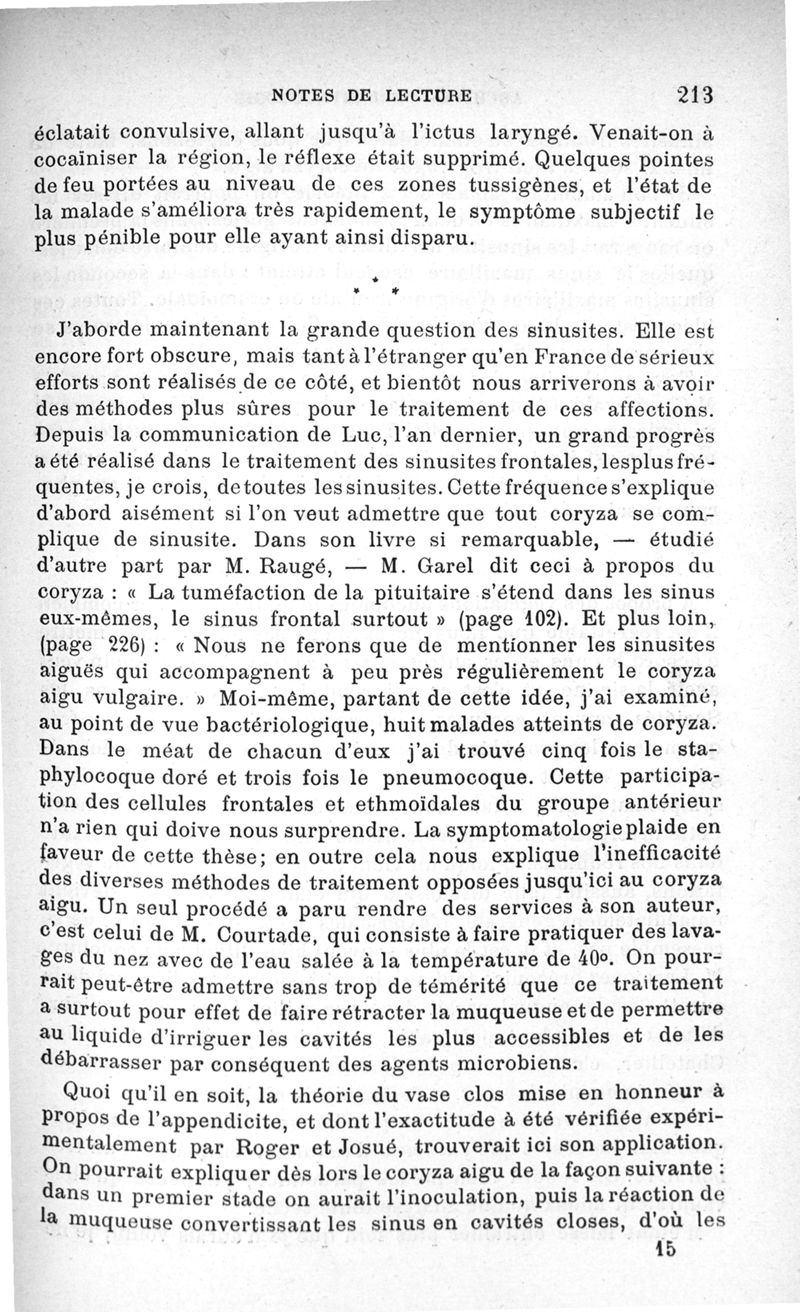 NOTES DE LECTURE 213

éclatait convulsive, allant jusqu'à l'ictus laryngé. Venait-on à cocaïniser la région, le réflexe était supprimé. Quelques pointes de feu portées au niveau de ces zones tussigènes, et l'état de la malade s'améliora très rapidement, le symptôme subjectif le plus pénible pour elle ayant ainsi disparu.

* * *

J'aborde maintenant la grande question des sinusites. Elle est encore fort obscure, mais tant à l'étranger qu'en France de sérieux efforts sont réalisés de ce côté, et bientôt nous arriverons à avoir des méthodes plus sûres pour le traitement de ces affections. Depuis la communication de Luc, l'an dernier, un grand progrès a été réalisé dans le traitement des sinusites frontales, les plus fréquentes, je crois, de toutes les sinusites. Cette fréquence s'explique d'abord aisément si l'on veut admettre que tout coryza se complique de sinusite. Dans son livre si remarquable, — étudié d'autre part par M. Raugé, — M. Garel dit ceci à propos du coryza : « La tuméfaction de la pituitaire s'étend dans les sinus eux-mêmes, le sinus frontal surtout » (page 102). Et plus loin, (page 226) : « Nous ne ferons que de mentionner les sinusites aiguës qui accompagnent à peu près régulièrement le coryza aigu vulgaire. » Moi-même, partant de cette idée, j'ai examiné, au point de vue bactériologique, huit malades atteints de coryza. Dans le méat de chacun d'eux j'ai trouvé cinq fois le staphylocoque doré et trois fois le pneumocoque. Cette participation des cellules frontales et ethmoïdales du groupe antérieur n'a rien qui doive nous surprendre. La symptomatologie plaide en faveur de cette thèse; en outre cela nous explique l'inefficacité des diverses méthodes de traitement opposées jusqu'ici au coryza aigu. Un seul procédé a paru rendre des services à son auteur, c'est celui de M. Courtade, qui consiste à faire pratiquer des lavages du nez avec de l'eau salée à la température de 40°. On pourrait peut-être admettre sans trop de témérité que ce traitement a surtout pour effet de faire rétracter la muqueuse et de permettre au liquide d'irriguer les cavités les plus accessibles et de les débarrasser par conséquent des agents microbiens.

Quoi qu'il en soit, la théorie du vase clos mise en honneur à propos de l'appendicite, et dont l'exactitude à été vérifiée expérimentalement par Roger et Josué, trouverait ici son application. On pourrait expliquer dès lors le coryza aigu de la façon suivante : dans un premier stade on aurait l'inoculation, puis la réaction de la muqueuse convertissant les sinus en cavités closes, d'où les

15